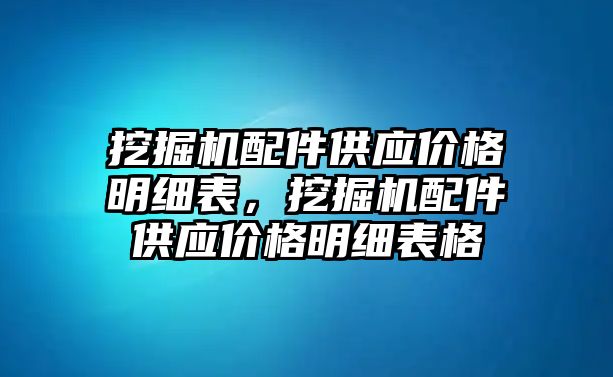 挖掘机配件供应价格明细表，挖掘机配件供应价格明细表格